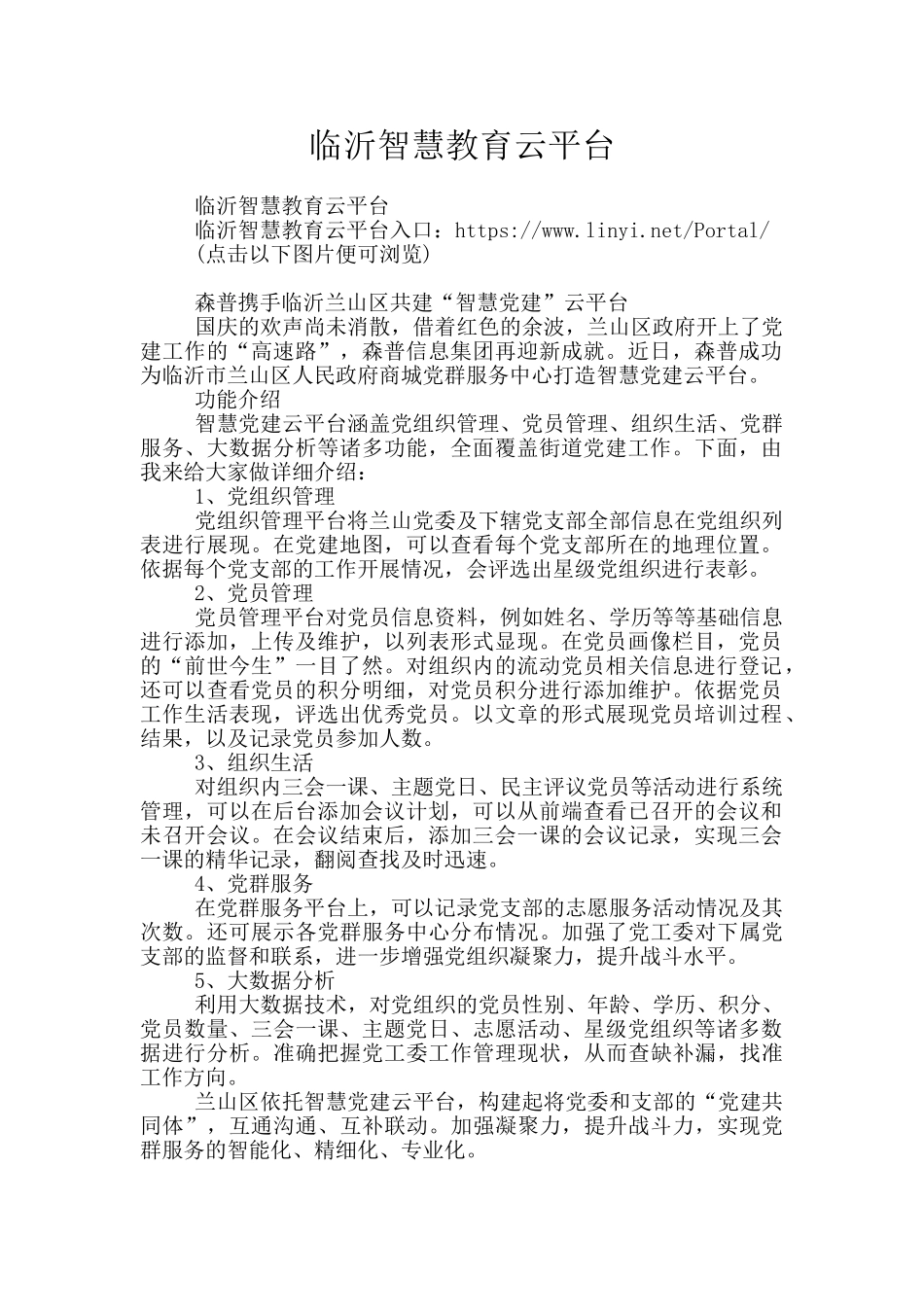 临沂智慧教育云平台

临沂智慧教育云平台

临沂智慧教育云平台入口：https://www.linyi.net/Portal/

(点击以下图片便可浏览)

森普携手临沂兰山区共建“智慧党建”云平台

国庆的欢声尚未消散，借着红色的余波，兰山区政府开上了党建工作的“高速路”，森普信息集团再迎新成就。近日，森普成功为临沂市兰山区人民政府商城党群服务中心打造智慧党建云平台。

功能介绍

智慧党建云平台涵盖党组织管理、党员管理、组织生活、党群服务、大数据分析等诸多功能，全面覆盖街道党建工作。下面，由我来给大家做详细介绍：

1、党组织管理

党组织管理平台将兰山党委及下辖党支部全部信息在党组织列表进行展现。在党建地图，可以查看每个党支部所在的地理位置。依据每个党支部的工作开展情况，会评选出星级党组织进行表彰。

2、党员管理

党员管理平台对党员信息资料，例如姓名、学历等等基础信息进行添加，上传及维护，以列表形式显现。在党员画像栏目，党员的“前世今生”一目了然。对组织内的流动党员相关信息进行登记，还可以查看党员的积分明细，对党员积分进行添加维护。依据党员工作生活表现，评选出优秀党员。以文章的形式展现党员培训过程、结果，以及记录党员参加人数。

3、组织生活

对组织内三会一课、主题党日、民主评议党员等活动进行系统管理，可以在后台添加会议计划，可以从前端查看已召开的会议和未召开会议。在会议结束后，添加三会一课的会议记录，实现三会一课的精华记录，翻阅查找及时迅速。

4、党群服务

在党群服务平台上，可以记录党支部的志愿服务活动情况及其次数。还可展示各党群服务中心分布情况。加强了党工委对下属党支部的监督和联系，进一步增强党组织凝聚力，提升战斗水平。

5、大数据分析

利用大数据技术，对党组织的党员性别、年龄、学历、积分、党员数量、三会一课、主题党日、志愿活动、星级党组织等诸多数据进行分析。准确把握党工委工作管理现状，从而查缺补漏，找准工作方向。

兰山区依托智慧党建云平台，构建起将党委和支部的“党建共同体”，互通沟通、互补联动。加强凝聚力，提升战斗力，实现党群服务的智能化、精细化、专业化。